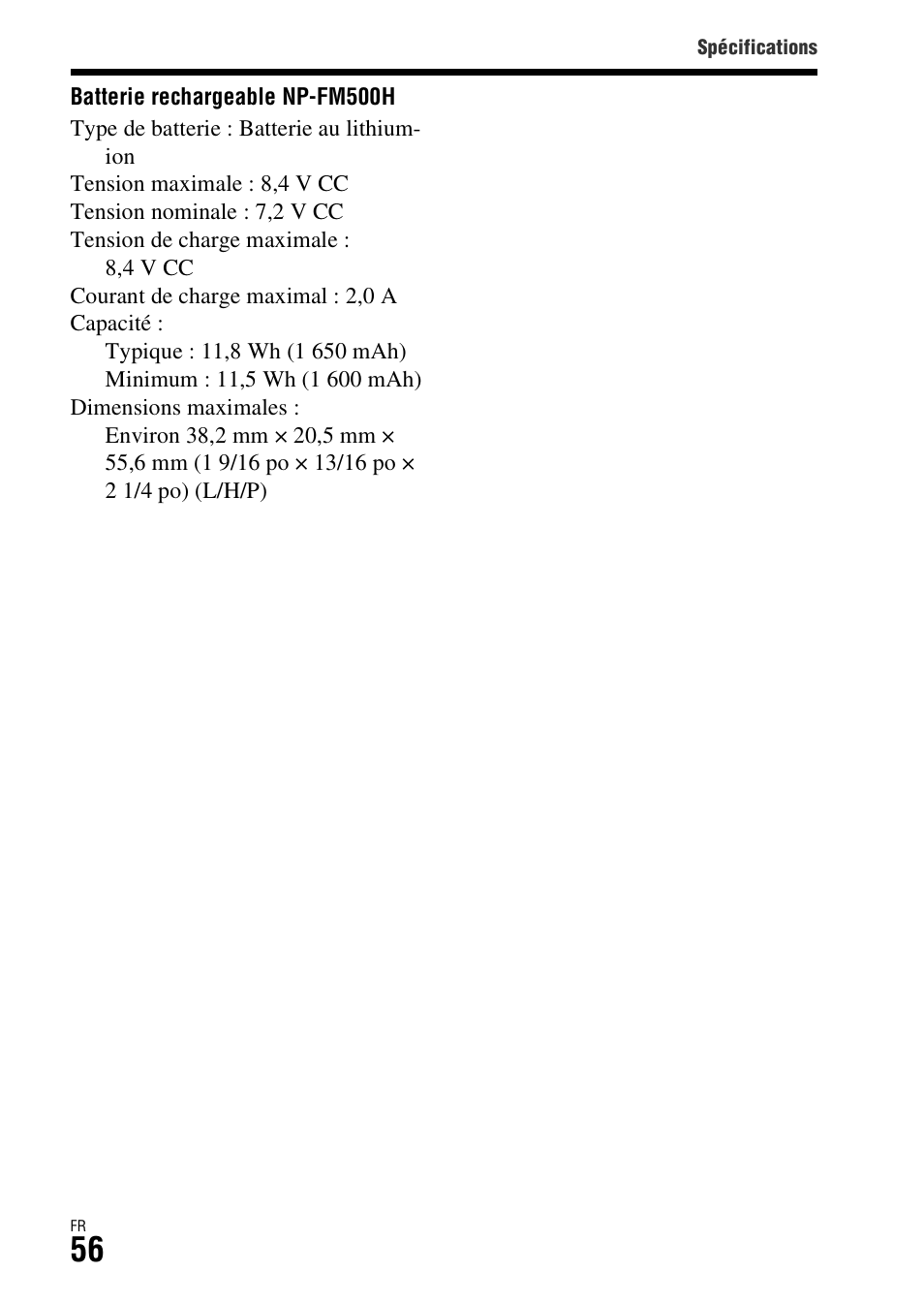 Spécifications

Batterie rechargeable NP-FM500H

Type de batterie : Batterie au lithium-ion
Tension maximale : 8,4 V CC
Tension nominale : 7,2 V CC
Tension de charge maximale : 8,4 V CC
Courant de charge maximal : 2,0 A
Capacité :
Typique : 11,8 Wh (1 650 mAh)
Minimum : 11,5 Wh (1 600 mAh)
Dimensions maximales :
Environ 38,2 mm × 20,5 mm × 55,6 mm (1 9/16 po × 13/16 po × 2 1/4 po) (L/H/P)

FR
56